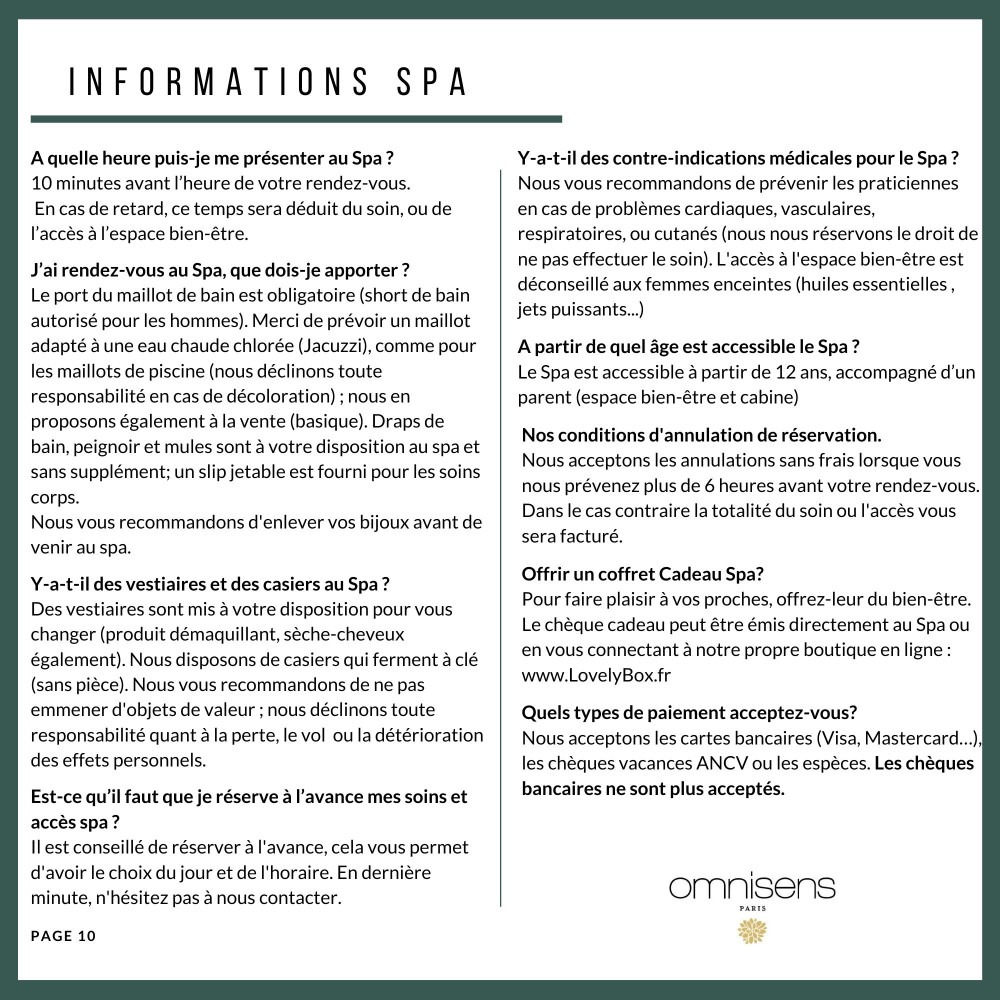 INFORMATIONS SPA

A quelle heure puis-je me présenter au Spa ?
10 minutes avant l'heure de votre rendez-vous.
En cas de retard, ce temps sera déduit du soin, ou de l'accès à l'espace bien-être.

J'ai rendez-vous au Spa, que dois-je apporter ?
Le port du maillot de bain est obligatoire (short de bain autorisé pour les hommes). Merci de prévoir un maillot adapté à une eau chaude chlorée (Jacuzzi), comme pour les maillots de piscine (nous déclinons toute responsabilité en cas de décoloration) ; nous en proposons également à la vente (basique). Draps de bain, peignoir et mules sont à votre disposition au spa et sans supplément; un slip jetable est fourni pour les soins corps.
Nous vous recommandons d'enlever vos bijoux avant de venir au spa.

Y-a-t-il des vestiaires et des casiers au Spa ?
Des vestiaires sont mis à votre disposition pour vous changer (produit démaquillant, sèche-cheveux également). Nous disposons de casiers qui ferment à clé (sans pièce). Nous vous recommandons de ne pas emmener d'objets de valeur ; nous déclinons toute responsabilité quant à la perte, le vol ou la détérioration des effets personnels.

Est-ce qu'il faut que je réserve à l'avance mes soins et accès spa ?
Il est conseillé de réserver à l'avance, cela vous permet d'avoir le choix du jour et de l'horaire. En dernière minute, n'hésitez pas à nous contacter.

PAGE 10

Y-a-t-il des contre-indications médicales pour le Spa ?
Nous vous recommandons de prévenir les praticiennes en cas de problèmes cardiaques, vasculaires, respiratoires, ou cutanés (nous nous réservons le droit de ne pas effectuer le soin). L'accès à l'espace bien-être est déconseillé aux femmes enceintes (huiles essentielles , jets puissants...)

A partir de quel âge est accessible le Spa ?
Le Spa est accessible à partir de 12 ans, accompagné d'un parent (espace bien-être et cabine)

Nos conditions d'annulation de réservation.
Nous acceptons les annulations sans frais lorsque vous nous prévenez plus de 6 heures avant votre rendez-vous. Dans le cas contraire la totalité du soin ou l'accès vous sera facturé.

Offrir un coffret Cadeau Spa?
Pour faire plaisir à vos proches, offrez-leur du bien-être. Le chèque cadeau peut être émis directement au Spa ou en vous connectant à notre propre boutique en ligne : www.LovelyBox.fr

Quels types de paiement acceptez-vous?
Nous acceptons les cartes bancaires (Visa, Mastercard…), les chèques vacances ANCV ou les espèces. Les chèques bancaires ne sont plus acceptés.

omnisens
PARIS